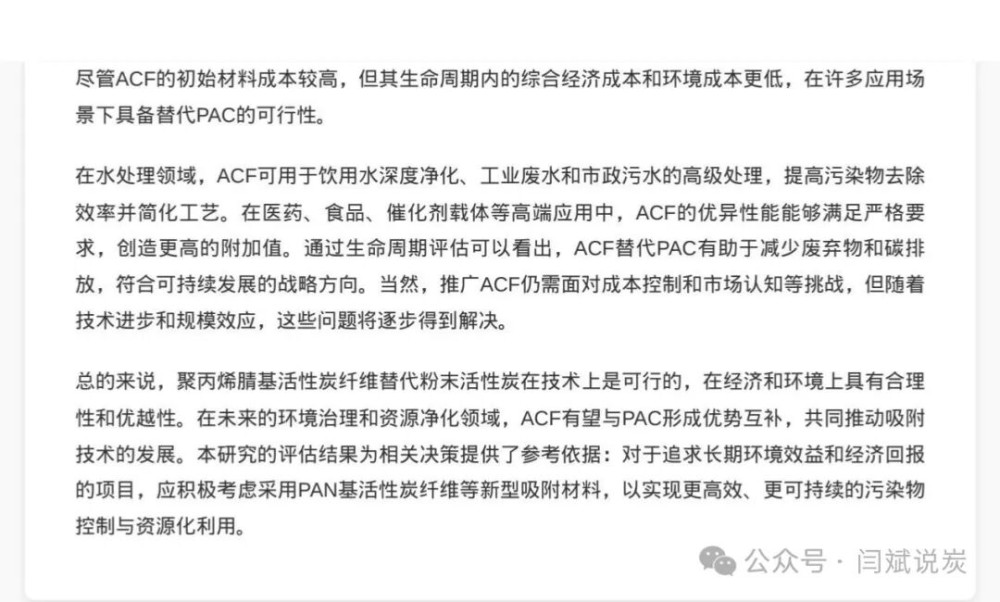 尽管ACF的初始材料成本较高，但其生命周期内的综合经济成本和环境成本更低，在许多应用场景下具备替代PAC的可行性。

在水处理领域，ACF可用于饮用水深度净化、工业废水和市政污水的高级处理，提高污染物去除效率并简化工艺。在医药、食品、催化剂载体等高端应用中，ACF的优异性能能够满足严格要求，创造更高的附加值。通过生命周期评估可以看出，ACF替代PAC有助于减少废弃物和碳排放，符合可持续发展的战略方向。当然，推广ACF仍需面对成本控制和市场认知等挑战，但随着技术进步和规模效应，这些问题将逐步得到解决。

总的来说，聚丙烯腈基活性炭纤维替代粉末活性炭在技术上是可行的，在经济和环境上具有合理性和优越性。在未来的环境治理和资源净化领域，ACF有望与PAC形成优势互补，共同推动吸附技术的发展。本研究的评估结果为相关决策提供了参考依据：对于追求长期环境效益和经济回报的项目，应积极考虑采用PAN基活性炭纤维等新型吸附材料，以实现更高效、更可持续的污染物控制与资源化利用。

公众号 · 闫斌说炭